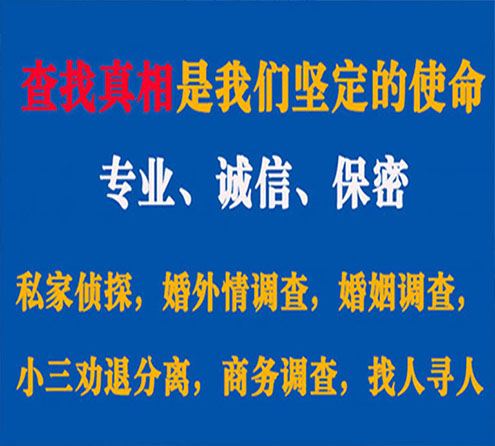 查找真相是我们坚定的使命

专业、诚信、保密

私家侦探，婚外情调查，婚姻调查，

小三劝退分离，商务调查，找人寻人